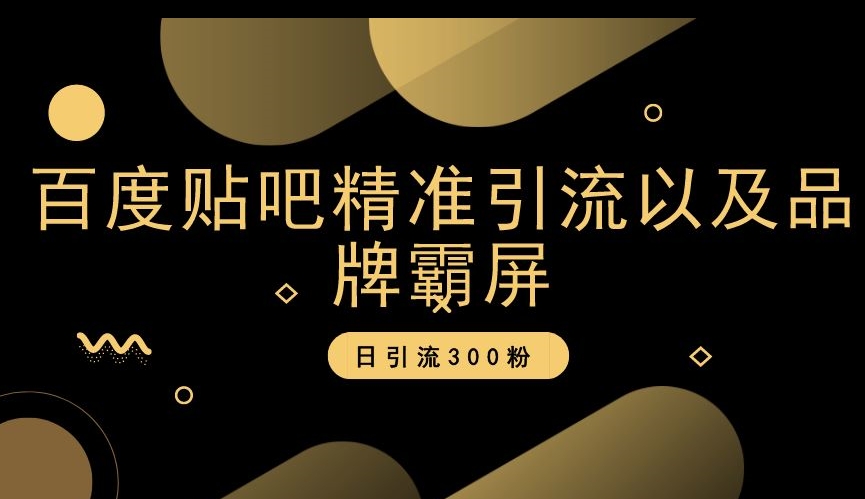 百度贴吧精准引流以及品牌霸屏

日引流300粉